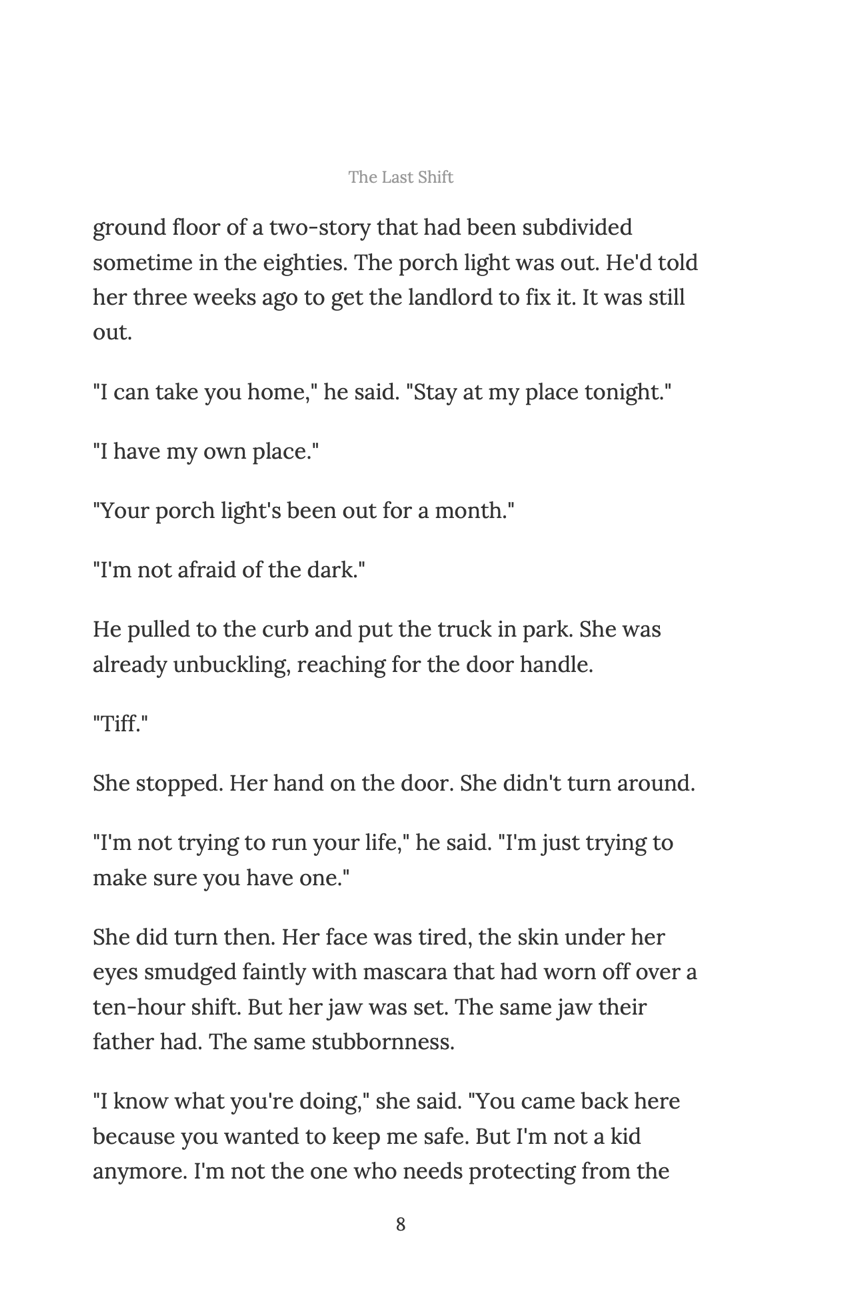 The Last Shift

ground floor of a two-story that had been subdivided sometime in the eighties. The porch light was out. He'd told her three weeks ago to get the landlord to fix it. It was still out.

"I can take you home," he said. "Stay at my place tonight."

"I have my own place."

"Your porch light's been out for a month."

"I'm not afraid of the dark."

He pulled to the curb and put the truck in park. She was already unbuckling, reaching for the door handle.

"Tiff."

She stopped. Her hand on the door. She didn't turn around.

"I'm not trying to run your life," he said. "I'm just trying to make sure you have one."

She did turn then. Her face was tired, the skin under her eyes smudged faintly with mascara that had worn off over a ten-hour shift. But her jaw was set. The same jaw their father had. The same stubbornness.

"I know what you're doing," she said. "You came back here because you wanted to keep me safe. But I'm not a kid anymore. I'm not the one who needs protecting from the

8